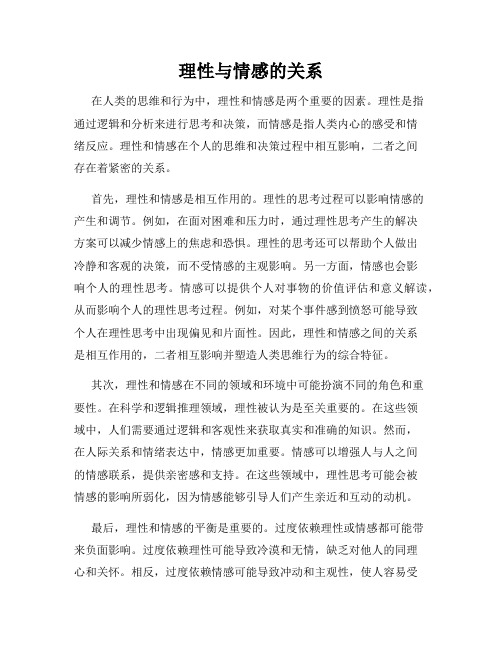 理性与情感的关系

在人类的思维和行为中，理性和情感是两个重要的因素。理性是指通过逻辑和分析来进行思考和决策，而情感是指人类内心的感受和情绪反应。理性和情感在个人的思维和决策过程中相互影响，二者之间存在着紧密的关系。

首先，理性和情感是相互作用的。理性的思考过程可以影响情感的产生和调节。例如，在面对困难和压力时，通过理性思考产生的解决方案可以减少情感上的焦虑和恐惧。理性的思考还可以帮助个人做出冷静和客观的决策，而不受情感的主观影响。另一方面，情感也会影响个人的理性思考。情感可以提供个人对事物的价值评估和意义解读，从而影响个人的理性思考过程。例如，对某个事件感到愤怒可能导致个人在理性思考中出现偏见和片面性。因此，理性和情感之间的关系是相互作用的，二者相互影响并塑造人类思维行为的综合特征。

其次，理性和情感在不同的领域和环境中可能扮演不同的角色和重要性。在科学和逻辑推理领域，理性被认为是至关重要的。在这些领域中，人们需要通过逻辑和客观性来获取真实和准确的知识。然而，在人际关系和情绪表达中，情感更加重要。情感可以增强人与人之间的情感联系，提供亲密感和支持。在这些领域中，理性思考可能会被情感的影响所弱化，因为情感能够引导人们产生亲近和互动的动机。

最后，理性和情感的平衡是重要的。过度依赖理性或情感都可能带来负面影响。过度依赖理性可能导致冷漠和无情，缺乏对他人的同理心和关怀。相反，过度依赖情感可能导致冲动和主观性，使人容易受